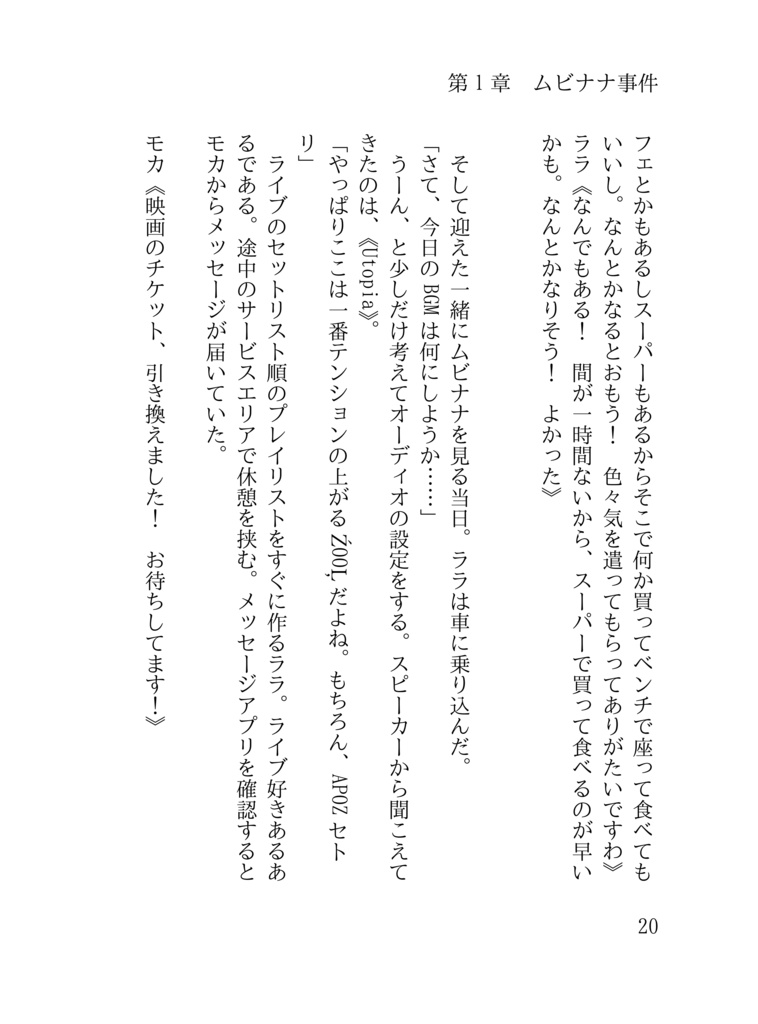 第1章　ムビナナ事件

フェとかもあるしスーパーもあるからそこで何か買ってベンチで座って食べてもいいし。なんとかなるとおもう！　色々気を遣ってもらってありがたいですわ》
ララ《なんでもある！　間が一時間ないから、スーパーで買って食べるのが早いかも。なんとかなりそう！　よかった》

そして迎えた一緒にムビナナを見る当日。ララは車に乗り込んだ。
「さて、今日のBGMは何にしようか……」
うーん、と少しだけ考えてオーディオの設定をする。スピーカーから聞こえてきたのは、《Utopia》。
「やっぱりここは一番テンションの上がるŹOOĻだよね。もちろん、APOZセトリ」
ライブのセットリスト順のプレイリストをすぐに作るララ。ライブ好きあるあるである。途中のサービスエリアで休憩を挟む。メッセージアプリを確認するとモカからメッセージが届いていた。
モカ《映画のチケット、引き換えました！　お待ちしてます！》

20